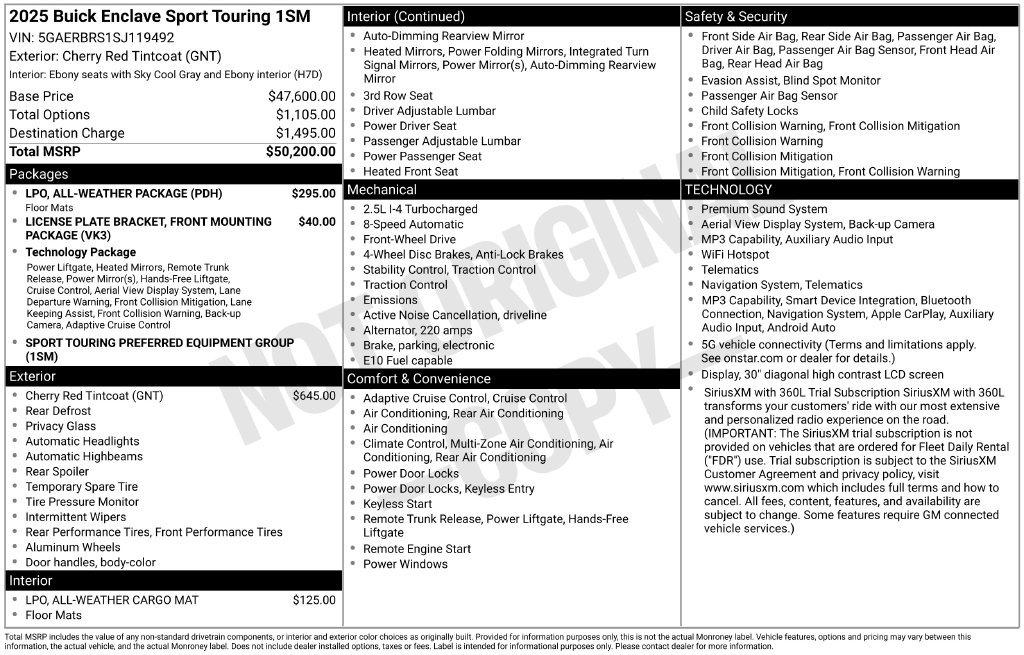 2025 Buick Enclave Sport Touring 1SM
VIN: 5GAERBRS1SJ119492
Exterior: Cherry Red Tintcoat (GNT)
Interior: Ebony seats with Sky Cool Gray and Ebony interior (H7D)

| | |
|---|---|
| Base Price | $47,600.00 |
| Total Options | $1,105.00 |
| Destination Charge | $1,495.00 |
| Total MSRP | $50,200.00 |

Packages
- LPO, ALL-WEATHER PACKAGE (PDH) $295.00
Floor Mats
- LICENSE PLATE BRACKET, FRONT MOUNTING PACKAGE (VK3) $40.00
- Technology Package
Power Liftgate, Heated Mirrors, Remote Trunk Release, Power Mirror(s), Hands-Free Liftgate, Cruise Control, Aerial View Display System, Lane Departure Warning, Front Collision Mitigation, Lane Keeping Assist, Front Collision Warning, Back-up Camera, Adaptive Cruise Control
- SPORT TOURING PREFERRED EQUIPMENT GROUP (1SM)

Exterior
- Cherry Red Tintcoat (GNT) $645.00
- Rear Defrost
- Privacy Glass
- Automatic Headlights
- Automatic Highbeams
- Rear Spoiler
- Temporary Spare Tire
- Tire Pressure Monitor
- Intermittent Wipers
- Rear Performance Tires, Front Performance Tires
- Aluminum Wheels
- Door handles, body-color

Interior
- LPO, ALL-WEATHER CARGO MAT $125.00
- Floor Mats

Interior (Continued)
- Auto-Dimming Rearview Mirror
- Heated Mirrors, Power Folding Mirrors, Integrated Turn Signal Mirrors, Power Mirror(s), Auto-Dimming Rearview Mirror
- 3rd Row Seat
- Driver Adjustable Lumbar
- Power Driver Seat
- Passenger Adjustable Lumbar
- Power Passenger Seat
- Heated Front Seat

Mechanical
- 2.5L I-4 Turbocharged
- 8-Speed Automatic
- Front-Wheel Drive
- 4-Wheel Disc Brakes, Anti-Lock Brakes
- Stability Control, Traction Control
- Traction Control
- Emissions
- Active Noise Cancellation, driveline
- Alternator, 220 amps
- Brake, parking, electronic
- E10 Fuel capable

Comfort & Convenience
- Adaptive Cruise Control, Cruise Control
- Air Conditioning, Rear Air Conditioning
- Air Conditioning
- Climate Control, Multi-Zone Air Conditioning, Air Conditioning, Rear Air Conditioning
- Power Door Locks
- Power Door Locks, Keyless Entry
- Keyless Start
- Remote Trunk Release, Power Liftgate, Hands-Free Liftgate
- Remote Engine Start
- Power Windows

Safety & Security
- Front Side Air Bag, Rear Side Air Bag, Passenger Air Bag, Driver Air Bag, Passenger Air Bag Sensor, Front Head Air Bag, Rear Head Air Bag
- Evasion Assist, Blind Spot Monitor
- Passenger Air Bag Sensor
- Child Safety Locks
- Front Collision Warning, Front Collision Mitigation
- Front Collision Warning
- Front Collision Mitigation
- Front Collision Mitigation, Front Collision Warning

TECHNOLOGY
- Premium Sound System
- Aerial View Display System, Back-up Camera
- MP3 Capability, Auxiliary Audio Input
- WiFi Hotspot
- Telematics
- Navigation System, Telematics
- MP3 Capability, Smart Device Integration, Bluetooth Connection, Navigation System, Apple CarPlay, Auxiliary Audio Input, Android Auto
- 5G vehicle connectivity (Terms and limitations apply. See onstar.com or dealer for details.)
- Display, 30" diagonal high contrast LCD screen
- SiriusXM with 360L Trial Subscription SiriusXM with 360L transforms your customers' ride with our most extensive and personalized radio experience on the road. (IMPORTANT: The SiriusXM trial subscription is not provided on vehicles that are ordered for Fleet Daily Rental ("FDR") use. Trial subscription is subject to the SiriusXM Customer Agreement and privacy policy, visit www.siriusxm.com which includes full terms and how to cancel. All fees, content, features, and availability are subject to change. Some features require GM connected vehicle services.)

NOT ORIGINAL COPY

Total MSRP includes the value of any non-standard drivetrain components, or interior and exterior color choices as originally built. Provided for information purposes only, this is not the actual Monroney label. Vehicle features, options and pricing may vary between this information, the actual vehicle, and the actual Monroney label. Does not include dealer installed options, taxes or fees. Label is intended for informational purposes only. Please contact dealer for more information.